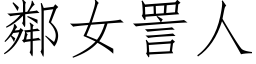 鄰女詈人